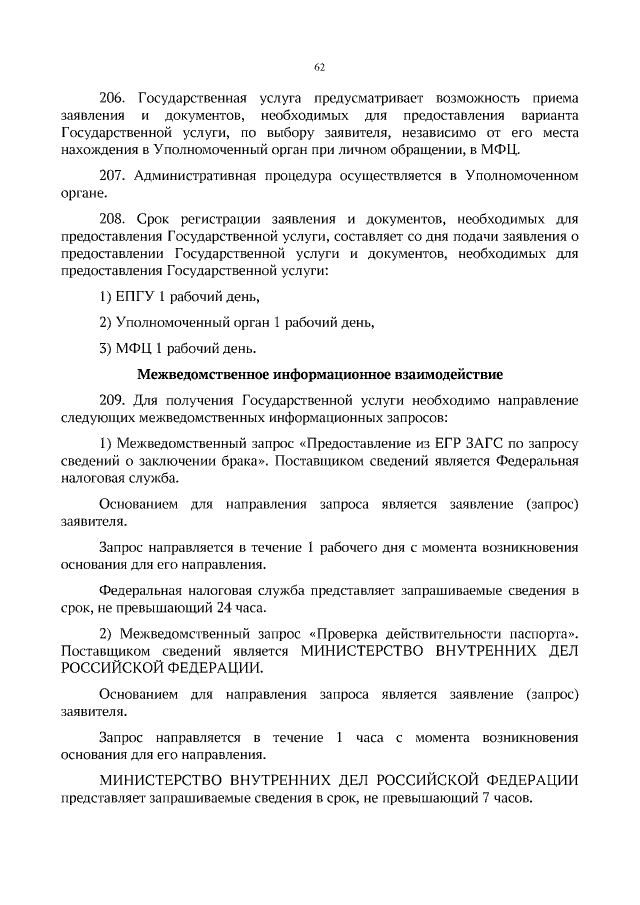 62

206. Государственная услуга предусматривает возможность приема заявления и документов, необходимых для предоставления варианта Государственной услуги, по выбору заявителя, независимо от его места нахождения в Уполномоченный орган при личном обращении, в МФЦ.

207. Административная процедура осуществляется в Уполномоченном органе.

208. Срок регистрации заявления и документов, необходимых для предоставления Государственной услуги, составляет со дня подачи заявления о предоставлении Государственной услуги и документов, необходимых для предоставления Государственной услуги:

1) ЕПГУ 1 рабочий день,

2) Уполномоченный орган 1 рабочий день,

3) МФЦ 1 рабочий день.

Межведомственное информационное взаимодействие

209. Для получения Государственной услуги необходимо направление следующих межведомственных информационных запросов:

1) Межведомственный запрос «Предоставление из ЕГР ЗАГС по запросу сведений о заключении брака». Поставщиком сведений является Федеральная налоговая служба.

Основанием для направления запроса является заявление (запрос) заявителя.

Запрос направляется в течение 1 рабочего дня с момента возникновения основания для его направления.

Федеральная налоговая служба представляет запрашиваемые сведения в срок, не превышающий 24 часа.

2) Межведомственный запрос «Проверка действительности паспорта». Поставщиком сведений является МИНИСТЕРСТВО ВНУТРЕННИХ ДЕЛ РОССИЙСКОЙ ФЕДЕРАЦИИ.

Основанием для направления запроса является заявление (запрос) заявителя.

Запрос направляется в течение 1 часа с момента возникновения основания для его направления.

МИНИСТЕРСТВО ВНУТРЕННИХ ДЕЛ РОССИЙСКОЙ ФЕДЕРАЦИИ представляет запрашиваемые сведения в срок, не превышающий 7 часов.